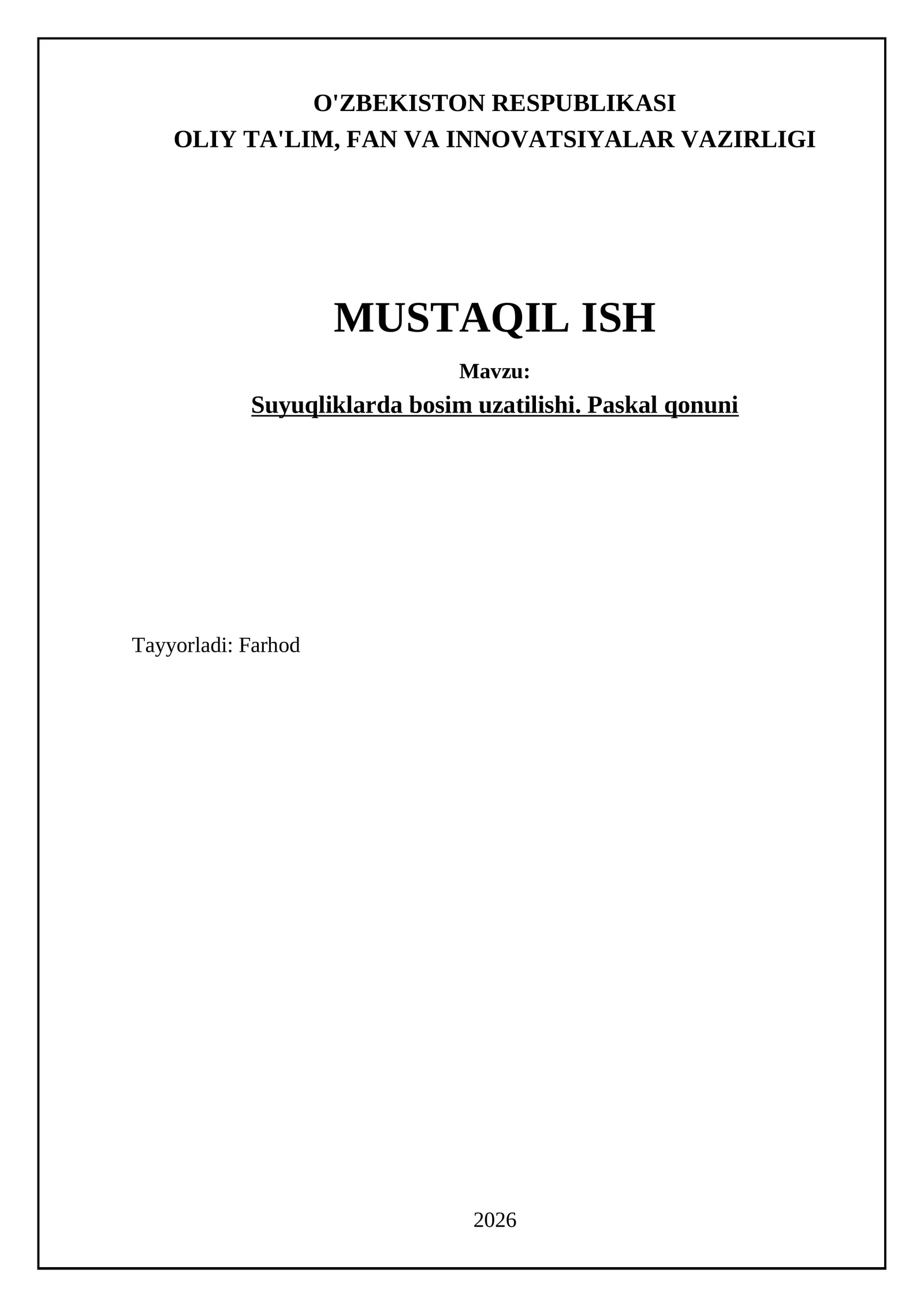 O'ZBEKISTON RESPUBLIKASI
OLIY TA'LIM, FAN VA INNOVATSIYALAR VAZIRLIGI

MUSTAQIL ISH

Mavzu:

Suyuqliklarda bosim uzatilishi. Paskal qonuni

Tayyorladi: Farhod

2026